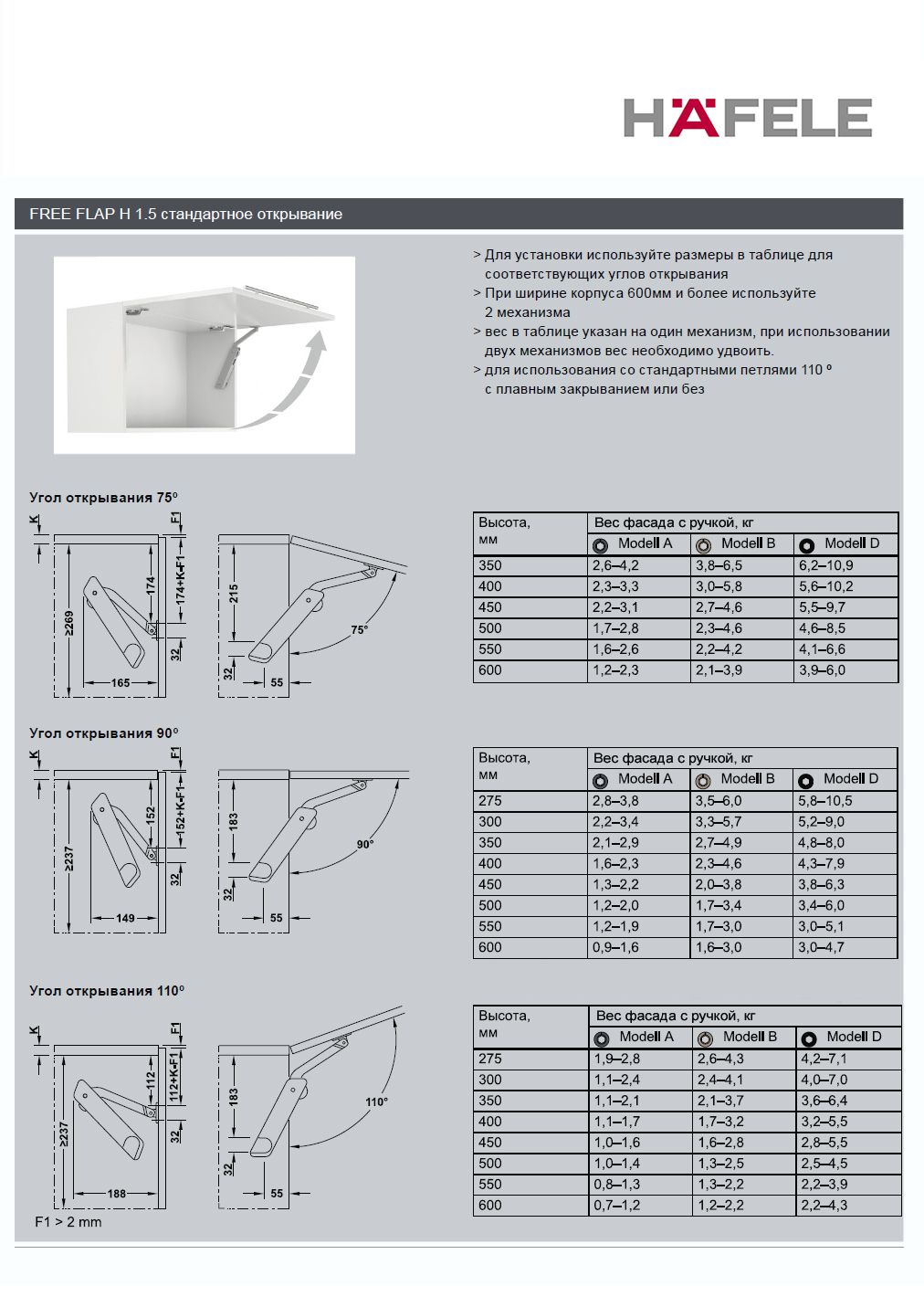 HÄFELE

FREE FLAP H 1.5 стандартное открывание

> Для установки используйте размеры в таблице для соответствующих углов открывания
> При ширине корпуса 600мм и более используйте 2 механизма
> вес в таблице указан на один механизм, при использовании двух механизмов вес необходимо удвоить.
> для использования со стандартными петлями 110 º с плавным закрыванием или без

Угол открывания 75º

K F1 ≥269 174 174+K-F1 32 165 215 32 55 75°

| Высота, мм | Вес фасада с ручкой, кг | | |
|---|---|---|---|
| | Modell A | Modell B | Modell D |
| 350 | 2,6–4,2 | 3,8–6,5 | 6,2–10,9 |
| 400 | 2,3–3,3 | 3,0–5,8 | 5,6–10,2 |
| 450 | 2,2–3,1 | 2,7–4,6 | 5,5–9,7 |
| 500 | 1,7–2,8 | 2,3–4,6 | 4,6–8,5 |
| 550 | 1,6–2,6 | 2,2–4,2 | 4,1–6,6 |
| 600 | 1,2–2,3 | 2,1–3,9 | 3,9–6,0 |

Угол открывания 90º

K F1 ≥237 152 152+K-F1 32 149 183 32 55 90°

| Высота, мм | Вес фасада с ручкой, кг | | |
|---|---|---|---|
| | Modell A | Modell B | Modell D |
| 275 | 2,8–3,8 | 3,5–6,0 | 5,8–10,5 |
| 300 | 2,2–3,4 | 3,3–5,7 | 5,2–9,0 |
| 350 | 2,1–2,9 | 2,7–4,9 | 4,8–8,0 |
| 400 | 1,6–2,3 | 2,3–4,6 | 4,3–7,9 |
| 450 | 1,3–2,2 | 2,0–3,8 | 3,8–6,3 |
| 500 | 1,2–2,0 | 1,7–3,4 | 3,4–6,0 |
| 550 | 1,2–1,9 | 1,7–3,0 | 3,0–5,1 |
| 600 | 0,9–1,6 | 1,6–3,0 | 3,0–4,7 |

Угол открывания 110º

K F1 ≥237 112 112+K-F1 32 188 183 32 55 110°

F1 > 2 mm

| Высота, мм | Вес фасада с ручкой, кг | | |
|---|---|---|---|
| | Modell A | Modell B | Modell D |
| 275 | 1,9–2,8 | 2,6–4,3 | 4,2–7,1 |
| 300 | 1,1–2,4 | 2,4–4,1 | 4,0–7,0 |
| 350 | 1,1–2,1 | 2,1–3,7 | 3,6–6,4 |
| 400 | 1,1–1,7 | 1,7–3,2 | 3,2–5,5 |
| 450 | 1,0–1,6 | 1,6–2,8 | 2,8–5,5 |
| 500 | 1,0–1,4 | 1,3–2,5 | 2,5–4,5 |
| 550 | 0,8–1,3 | 1,3–2,2 | 2,2–3,9 |
| 600 | 0,7–1,2 | 1,2–2,2 | 2,2–4,3 |